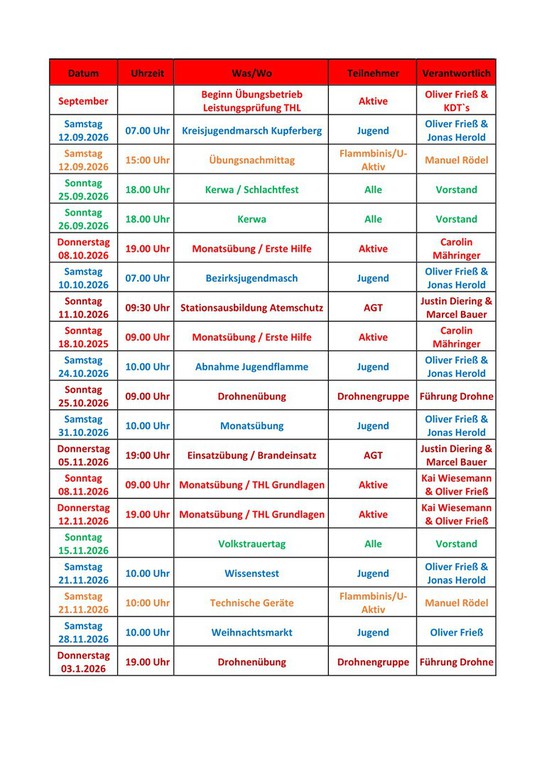 | Datum | Uhrzeit | Was/Wo | Teilnehmer | Verantwortlich |
|---|---|---|---|---|
| September | | Beginn Übungsbetrieb Leistungsprüfung THL | Aktive | Oliver Frieß & KDT`s |
| Samstag 12.09.2026 | 07.00 Uhr | Kreisjugendmarsch Kupferberg | Jugend | Oliver Frieß & Jonas Herold |
| Samstag 12.09.2026 | 15:00 Uhr | Übungsnachmittag | Flammbinis/U-Aktiv | Manuel Rödel |
| Sonntag 25.09.2026 | 18.00 Uhr | Kerwa / Schlachtfest | Alle | Vorstand |
| Sonntag 26.09.2026 | 18.00 Uhr | Kerwa | Alle | Vorstand |
| Donnerstag 08.10.2026 | 19.00 Uhr | Monatsübung / Erste Hilfe | Aktive | Carolin Mähringer |
| Samstag 10.10.2026 | 07.00 Uhr | Bezirksjugendmasch | Jugend | Oliver Frieß & Jonas Herold |
| Sonntag 11.10.2026 | 09:30 Uhr | Stationsausbildung Atemschutz | AGT | Justin Diering & Marcel Bauer |
| Sonntag 18.10.2025 | 09.00 Uhr | Monatsübung / Erste Hilfe | Aktive | Carolin Mähringer |
| Samstag 24.10.2026 | 10.00 Uhr | Abnahme Jugendflamme | Jugend | Oliver Frieß & Jonas Herold |
| Sonntag 25.10.2026 | 09.00 Uhr | Drohnenübung | Drohnengruppe | Führung Drohne |
| Samstag 31.10.2026 | 10.00 Uhr | Monatsübung | Jugend | Oliver Frieß & Jonas Herold |
| Donnerstag 05.11.2026 | 19:00 Uhr | Einsatzübung / Brandeinsatz | AGT | Justin Diering & Marcel Bauer |
| Sonntag 08.11.2026 | 09.00 Uhr | Monatsübung / THL Grundlagen | Aktive | Kai Wiesemann & Oliver Frieß |
| Donnerstag 12.11.2026 | 19.00 Uhr | Monatsübung / THL Grundlagen | Aktive | Kai Wiesemann & Oliver Frieß |
| Sonntag 15.11.2026 | | Volkstrauertag | Alle | Vorstand |
| Samstag 21.11.2026 | 10.00 Uhr | Wissenstest | Jugend | Oliver Frieß & Jonas Herold |
| Samstag 21.11.2026 | 10:00 Uhr | Technische Geräte | Flammbinis/U-Aktiv | Manuel Rödel |
| Samstag 28.11.2026 | 10.00 Uhr | Weihnachtsmarkt | Jugend | Oliver Frieß |
| Donnerstag 03.1.2026 | 19.00 Uhr | Drohnenübung | Drohnengruppe | Führung Drohne |